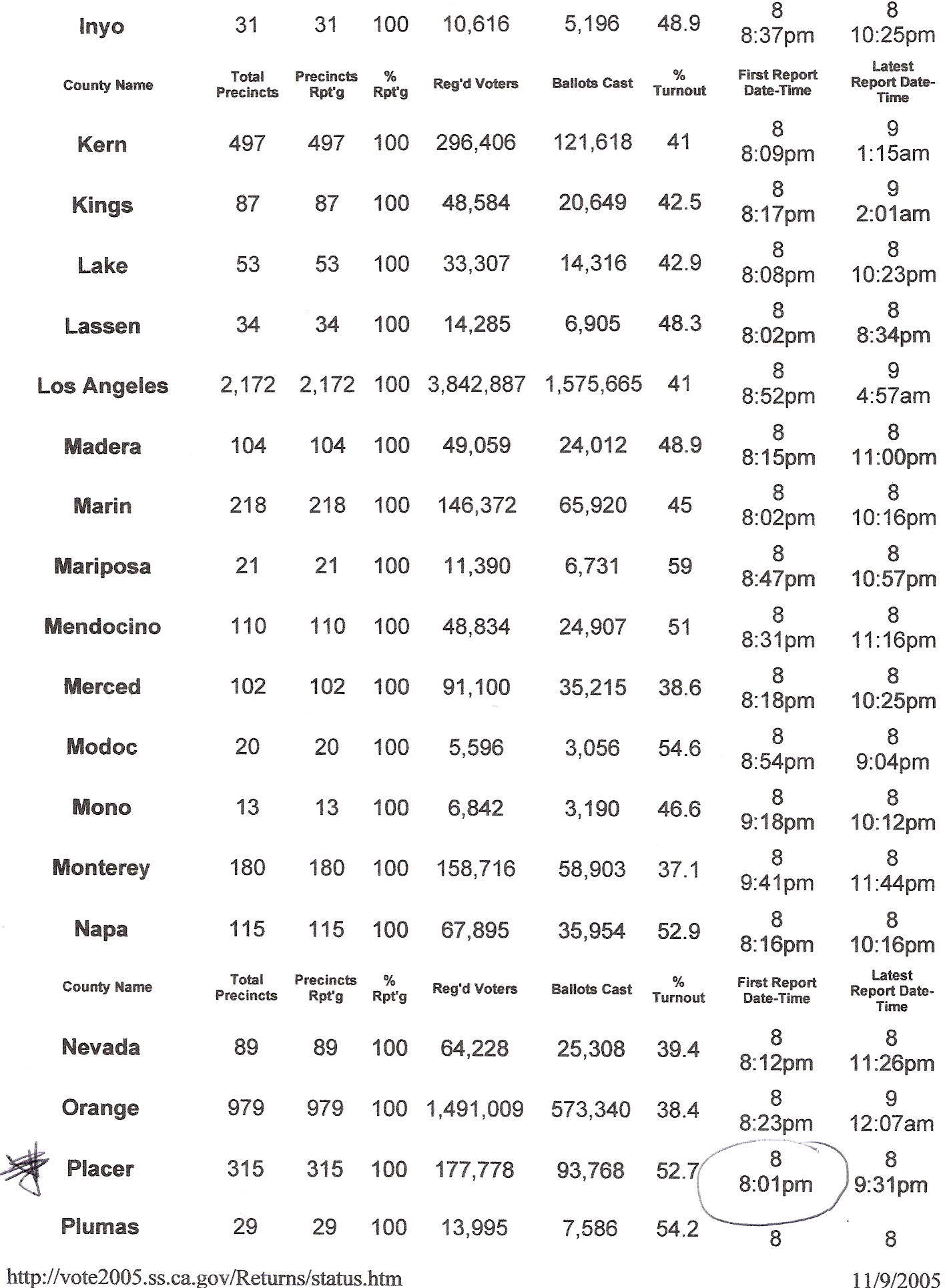 | Inyo | 31 | 31 | 100 | 10,616 | 5,196 | 48.9 | 8 8:37pm | 8 10:25pm |
|---|---|---|---|---|---|---|---|---|
| County Name | Total Precincts | Precincts Rpt'g | % Rpt'g | Reg'd Voters | Ballots Cast | % Turnout | First Report Date-Time | Latest Report Date-Time |
| Kern | 497 | 497 | 100 | 296,406 | 121,618 | 41 | 8 8:09pm | 9 1:15am |
| Kings | 87 | 87 | 100 | 48,584 | 20,649 | 42.5 | 8 8:17pm | 9 2:01am |
| Lake | 53 | 53 | 100 | 33,307 | 14,316 | 42.9 | 8 8:08pm | 8 10:23pm |
| Lassen | 34 | 34 | 100 | 14,285 | 6,905 | 48.3 | 8 8:02pm | 8 8:34pm |
| Los Angeles | 2,172 | 2,172 | 100 | 3,842,887 | 1,575,665 | 41 | 8 8:52pm | 9 4:57am |
| Madera | 104 | 104 | 100 | 49,059 | 24,012 | 48.9 | 8 8:15pm | 8 11:00pm |
| Marin | 218 | 218 | 100 | 146,372 | 65,920 | 45 | 8 8:02pm | 8 10:16pm |
| Mariposa | 21 | 21 | 100 | 11,390 | 6,731 | 59 | 8 8:47pm | 8 10:57pm |
| Mendocino | 110 | 110 | 100 | 48,834 | 24,907 | 51 | 8 8:31pm | 8 11:16pm |
| Merced | 102 | 102 | 100 | 91,100 | 35,215 | 38.6 | 8 8:18pm | 8 10:25pm |
| Modoc | 20 | 20 | 100 | 5,596 | 3,056 | 54.6 | 8 8:54pm | 8 9:04pm |
| Mono | 13 | 13 | 100 | 6,842 | 3,190 | 46.6 | 8 9:18pm | 8 10:12pm |
| Monterey | 180 | 180 | 100 | 158,716 | 58,903 | 37.1 | 8 9:41pm | 8 11:44pm |
| Napa | 115 | 115 | 100 | 67,895 | 35,954 | 52.9 | 8 8:16pm | 8 10:16pm |
| County Name | Total Precincts | Precincts Rpt'g | % Rpt'g | Reg'd Voters | Ballots Cast | % Turnout | First Report Date-Time | Latest Report Date-Time |
| Nevada | 89 | 89 | 100 | 64,228 | 25,308 | 39.4 | 8 8:12pm | 8 11:26pm |
| Orange | 979 | 979 | 100 | 1,491,009 | 573,340 | 38.4 | 8 8:23pm | 9 12:07am |
| Placer | 315 | 315 | 100 | 177,778 | 93,768 | 52.7 | 8 8:01pm | 8 9:31pm |
| Plumas | 29 | 29 | 100 | 13,995 | 7,586 | 54.2 | 8 | 8 |

http://vote2005.ss.ca.gov/Returns/status.htm 11/9/2005